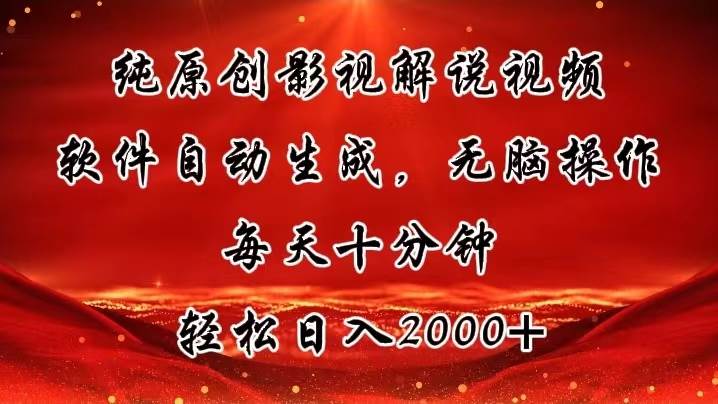 纯原创影视解说视频
软件自动生成，无脑操作
每天十分钟
轻松日入2000+